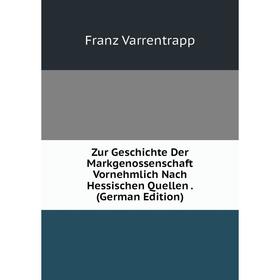 Franz Varrentrapp

Zur Geschichte Der Markgenossenschaft Vornehmlich Nach Hessischen Quellen . (German Edition)